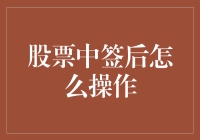 股票中签后怎么操作